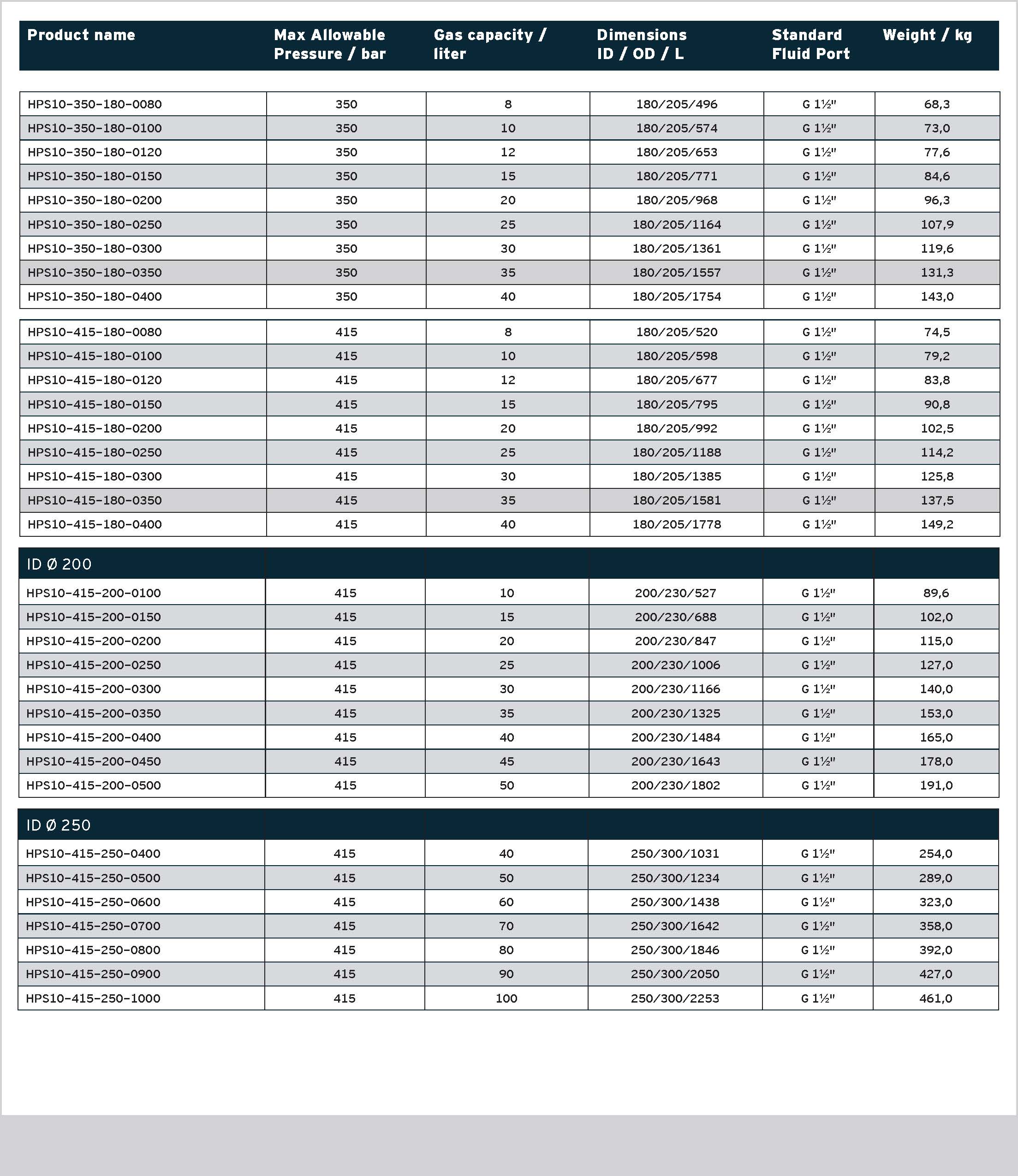 | Product name | Max Allowable Pressure / bar | Gas capacity / liter | Dimensions ID / OD / L | Standard Fluid Port | Weight / kg |
|---|---|---|---|---|---|
| HPS10-350-180-0080 | 350 | 8 | 180/205/496 | G 1½" | 68,3 |
| HPS10-350-180-0100 | 350 | 10 | 180/205/574 | G 1½" | 73,0 |
| HPS10-350-180-0120 | 350 | 12 | 180/205/653 | G 1½" | 77,6 |
| HPS10-350-180-0150 | 350 | 15 | 180/205/771 | G 1½" | 84,6 |
| HPS10-350-180-0200 | 350 | 20 | 180/205/968 | G 1½" | 96,3 |
| HPS10-350-180-0250 | 350 | 25 | 180/205/1164 | G 1½" | 107,9 |
| HPS10-350-180-0300 | 350 | 30 | 180/205/1361 | G 1½" | 119,6 |
| HPS10-350-180-0350 | 350 | 35 | 180/205/1557 | G 1½" | 131,3 |
| HPS10-350-180-0400 | 350 | 40 | 180/205/1754 | G 1½" | 143,0 |
| HPS10-415-180-0080 | 415 | 8 | 180/205/520 | G 1½" | 74,5 |
| HPS10-415-180-0100 | 415 | 10 | 180/205/598 | G 1½" | 79,2 |
| HPS10-415-180-0120 | 415 | 12 | 180/205/677 | G 1½" | 83,8 |
| HPS10-415-180-0150 | 415 | 15 | 180/205/795 | G 1½" | 90,8 |
| HPS10-415-180-0200 | 415 | 20 | 180/205/992 | G 1½" | 102,5 |
| HPS10-415-180-0250 | 415 | 25 | 180/205/1188 | G 1½" | 114,2 |
| HPS10-415-180-0300 | 415 | 30 | 180/205/1385 | G 1½" | 125,8 |
| HPS10-415-180-0350 | 415 | 35 | 180/205/1581 | G 1½" | 137,5 |
| HPS10-415-180-0400 | 415 | 40 | 180/205/1778 | G 1½" | 149,2 |
| ID Ø 200 | | | | | |
| HPS10-415-200-0100 | 415 | 10 | 200/230/527 | G 1½" | 89,6 |
| HPS10-415-200-0150 | 415 | 15 | 200/230/688 | G 1½" | 102,0 |
| HPS10-415-200-0200 | 415 | 20 | 200/230/847 | G 1½" | 115,0 |
| HPS10-415-200-0250 | 415 | 25 | 200/230/1006 | G 1½" | 127,0 |
| HPS10-415-200-0300 | 415 | 30 | 200/230/1166 | G 1½" | 140,0 |
| HPS10-415-200-0350 | 415 | 35 | 200/230/1325 | G 1½" | 153,0 |
| HPS10-415-200-0400 | 415 | 40 | 200/230/1484 | G 1½" | 165,0 |
| HPS10-415-200-0450 | 415 | 45 | 200/230/1643 | G 1½" | 178,0 |
| HPS10-415-200-0500 | 415 | 50 | 200/230/1802 | G 1½" | 191,0 |
| ID Ø 250 | | | | | |
| HPS10-415-250-0400 | 415 | 40 | 250/300/1031 | G 1½" | 254,0 |
| HPS10-415-250-0500 | 415 | 50 | 250/300/1234 | G 1½" | 289,0 |
| HPS10-415-250-0600 | 415 | 60 | 250/300/1438 | G 1½" | 323,0 |
| HPS10-415-250-0700 | 415 | 70 | 250/300/1642 | G 1½" | 358,0 |
| HPS10-415-250-0800 | 415 | 80 | 250/300/1846 | G 1½" | 392,0 |
| HPS10-415-250-0900 | 415 | 90 | 250/300/2050 | G 1½" | 427,0 |
| HPS10-415-250-1000 | 415 | 100 | 250/300/2253 | G 1½" | 461,0 |